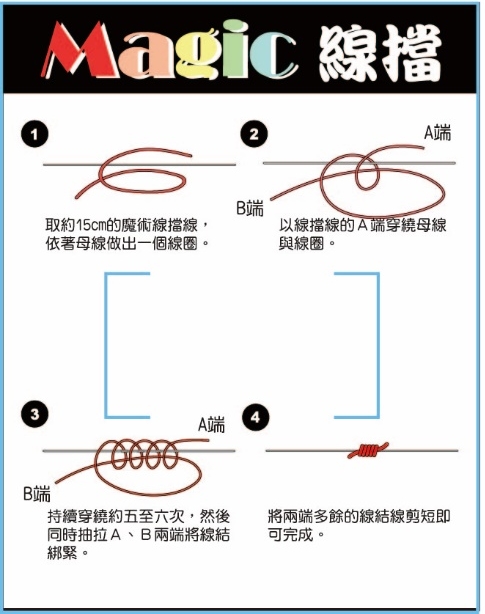 Magic 線擋

1
取約15cm的魔術線擋線，依著母線做出一個線圈。

2
A端
B端
以線擋線的Ａ端穿繞母線與線圈。

3
A端
B端
持續穿繞約五至六次，然後同時抽拉Ａ、Ｂ兩端將線結綁緊。

4
將兩端多餘的線結線剪短即可完成。